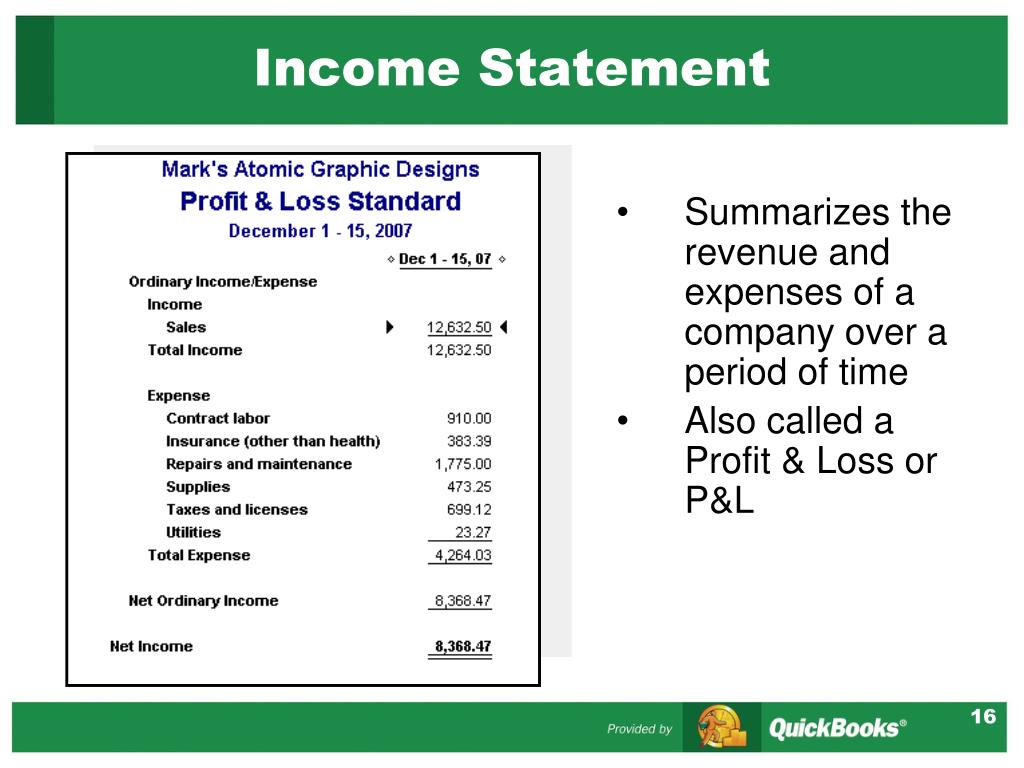 Income Statement

Mark's Atomic Graphic Designs
Profit & Loss Standard
December 1 - 15, 2007

| | Dec 1 - 15, 07 |
|---|---|
| Ordinary Income/Expense | |
| Income | |
| Sales | 12,632.50 |
| Total Income | 12,632.50 |
| Expense | |
| Contract labor | 910.00 |
| Insurance (other than health) | 383.39 |
| Repairs and maintenance | 1,775.00 |
| Supplies | 473.25 |
| Taxes and licenses | 699.12 |
| Utilities | 23.27 |
| Total Expense | 4,264.03 |
| Net Ordinary Income | 8,368.47 |
| Net Income | 8,368.47 |

• Summarizes the revenue and expenses of a company over a period of time
• Also called a Profit & Loss or P&L

Provided by QuickBooks®

16